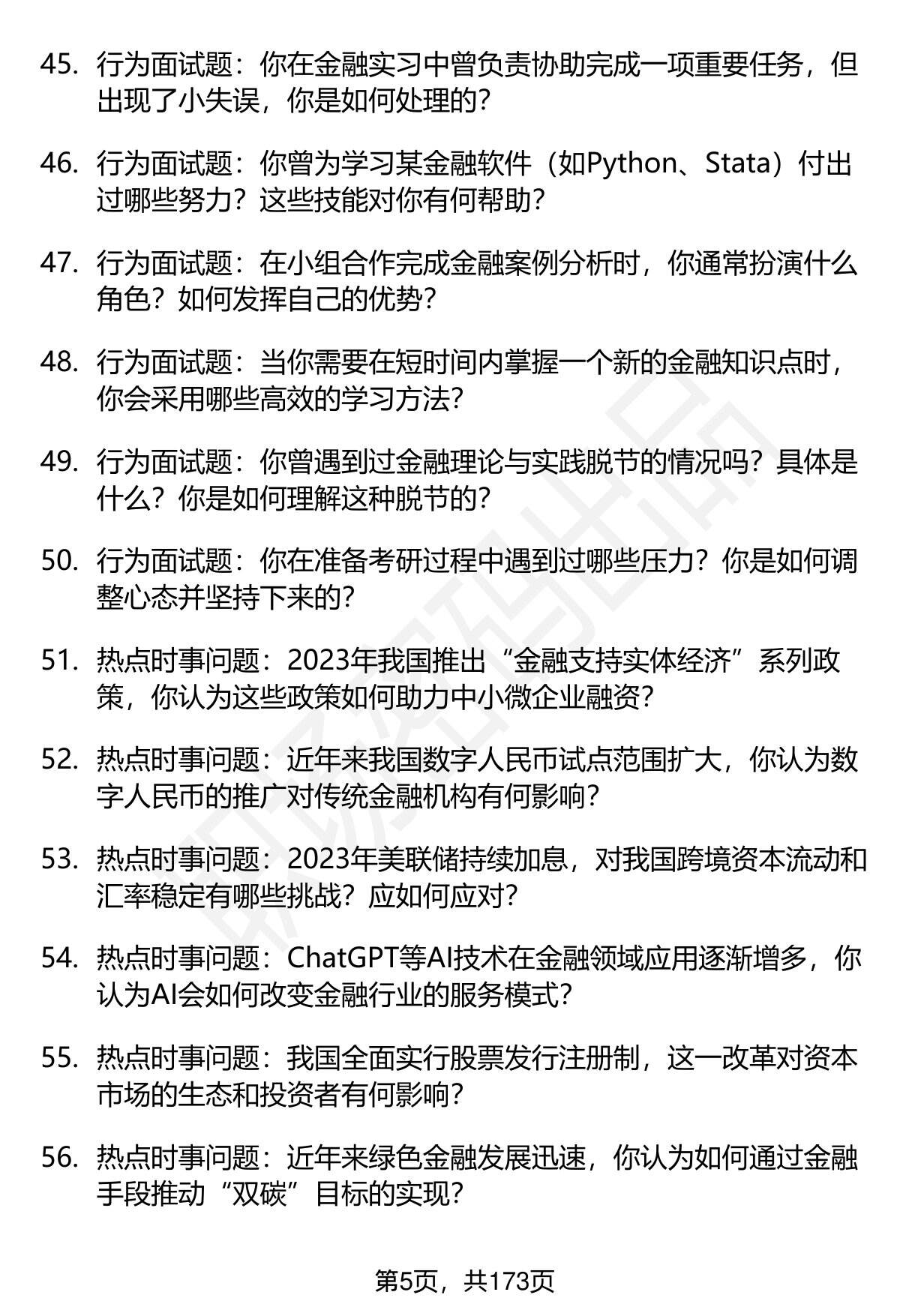 45. 行为面试题：你在金融实习中曾负责协助完成一项重要任务，但出现了小失误，你是如何处理的？

46. 行为面试题：你曾为学习某金融软件（如Python、Stata）付出过哪些努力？这些技能对你有何帮助？

47. 行为面试题：在小组合作完成金融案例分析时，你通常扮演什么角色？如何发挥自己的优势？

48. 行为面试题：当你需要在短时间内掌握一个新的金融知识点时，你会采用哪些高效的学习方法？

49. 行为面试题：你曾遇到过金融理论与实践脱节的情况吗？具体是什么？你是如何理解这种脱节的？

50. 行为面试题：你在准备考研过程中遇到过哪些压力？你是如何调整心态并坚持下来的？

51. 热点时事问题：2023年我国推出“金融支持实体经济”系列政策，你认为这些政策如何助力中小微企业融资？

52. 热点时事问题：近年来我国数字人民币试点范围扩大，你认为数字人民币的推广对传统金融机构有何影响？

53. 热点时事问题：2023年美联储持续加息，对我国跨境资本流动和汇率稳定有哪些挑战？应如何应对？

54. 热点时事问题：ChatGPT等AI技术在金融领域应用逐渐增多，你认为AI会如何改变金融行业的服务模式？

55. 热点时事问题：我国全面实行股票发行注册制，这一改革对资本市场的生态和投资者有何影响？

56. 热点时事问题：近年来绿色金融发展迅速，你认为如何通过金融手段推动“双碳”目标的实现？

第5页，共173页